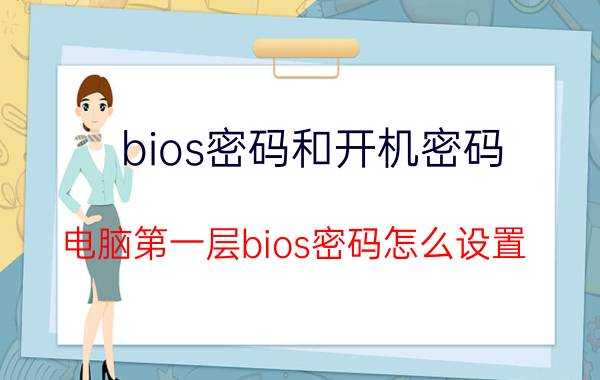 bios密码和开机密码

电脑第一层bios密码怎么设置